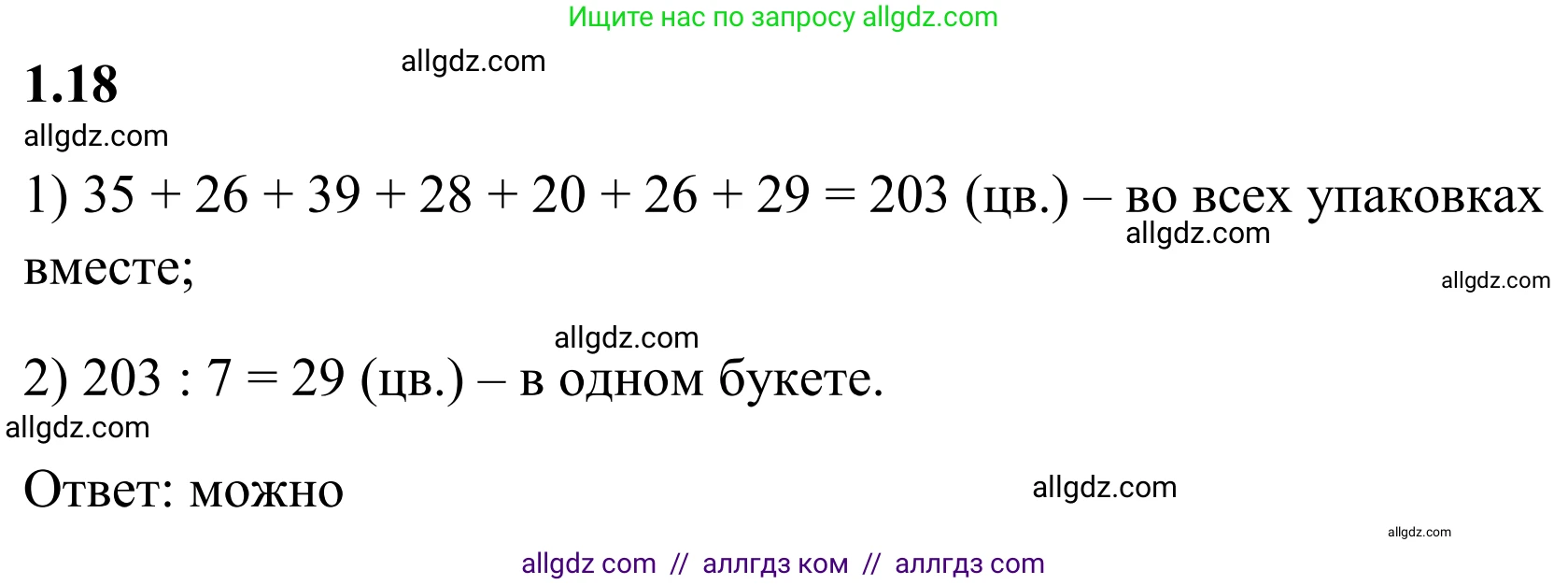 Ищите нас по запросу allgdz.com

1.18

allgdz.com

allgdz.com

1) $35 + 26 + 39 + 28 + 20 + 26 + 29 = 203$ (цв.) – во всех упаковках вместе;

allgdz.com

allgdz.com

allgdz.com

2) $203 : 7 = 29$ (цв.) – в одном букете.

allgdz.com

Ответ: можно

allgdz.com

allgdz.com

allgdz com // аллгдз ком // аллгдз com